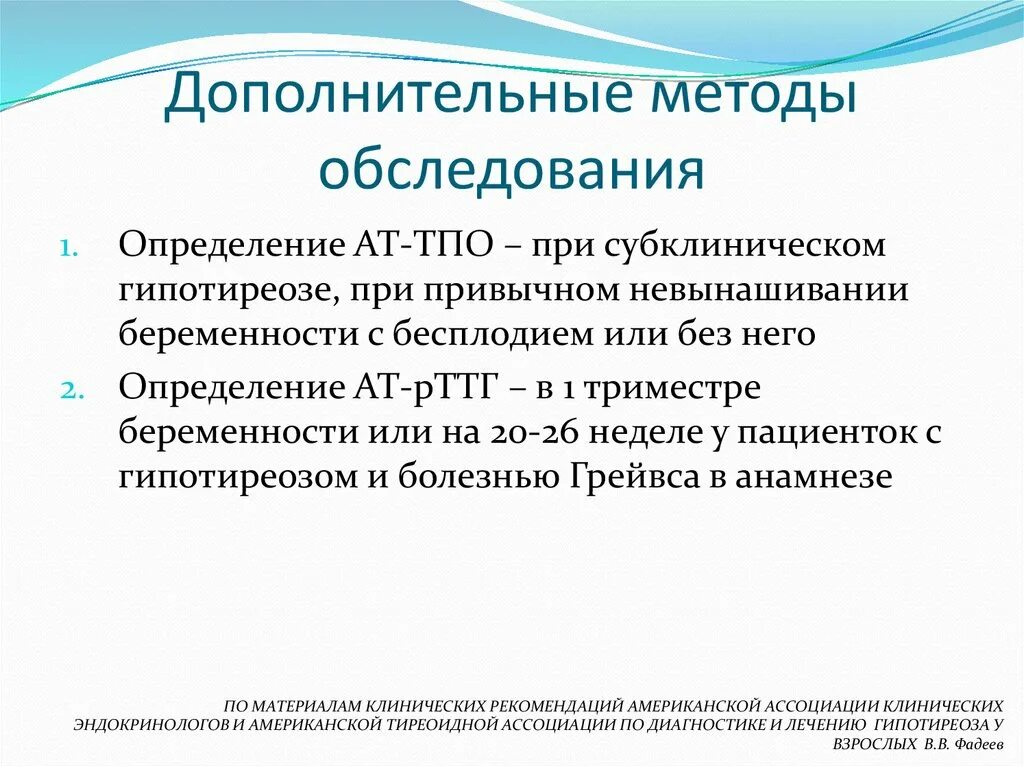 Дополнительные методы обследования

1. Определение АТ-ТПО – при субклиническом гипотиреозе, при привычном невынашивании беременности с бесплодием или без него
2. Определение АТ-рТТГ – в 1 триместре беременности или на 20-26 неделе у пациенток с гипотиреозом и болезнью Грейвса в анамнезе

ПО МАТЕРИАЛАМ КЛИНИЧЕСКИХ РЕКОМЕНДАЦИЙ АМЕРИКАНСКОЙ АССОЦИАЦИИ КЛИНИЧЕСКИХ ЭНДОКРИНОЛОГОВ И АМЕРИКАНСКОЙ ТИРЕОИДНОЙ АССОЦИАЦИИ ПО ДИАГНОСТИКЕ И ЛЕЧЕНИЮ ГИПОТИРЕОЗА У ВЗРОСЛЫХ В.В. Фадеев